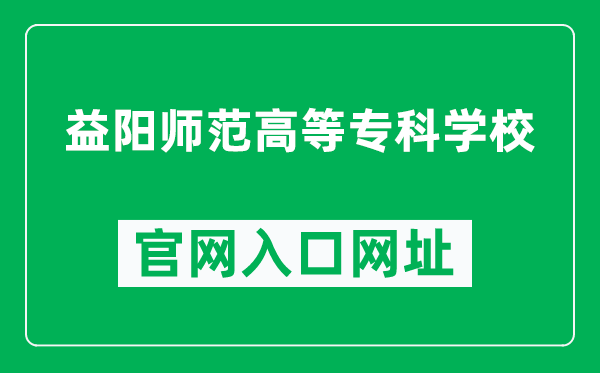 益阳师范高等专科学校

官网入口网址